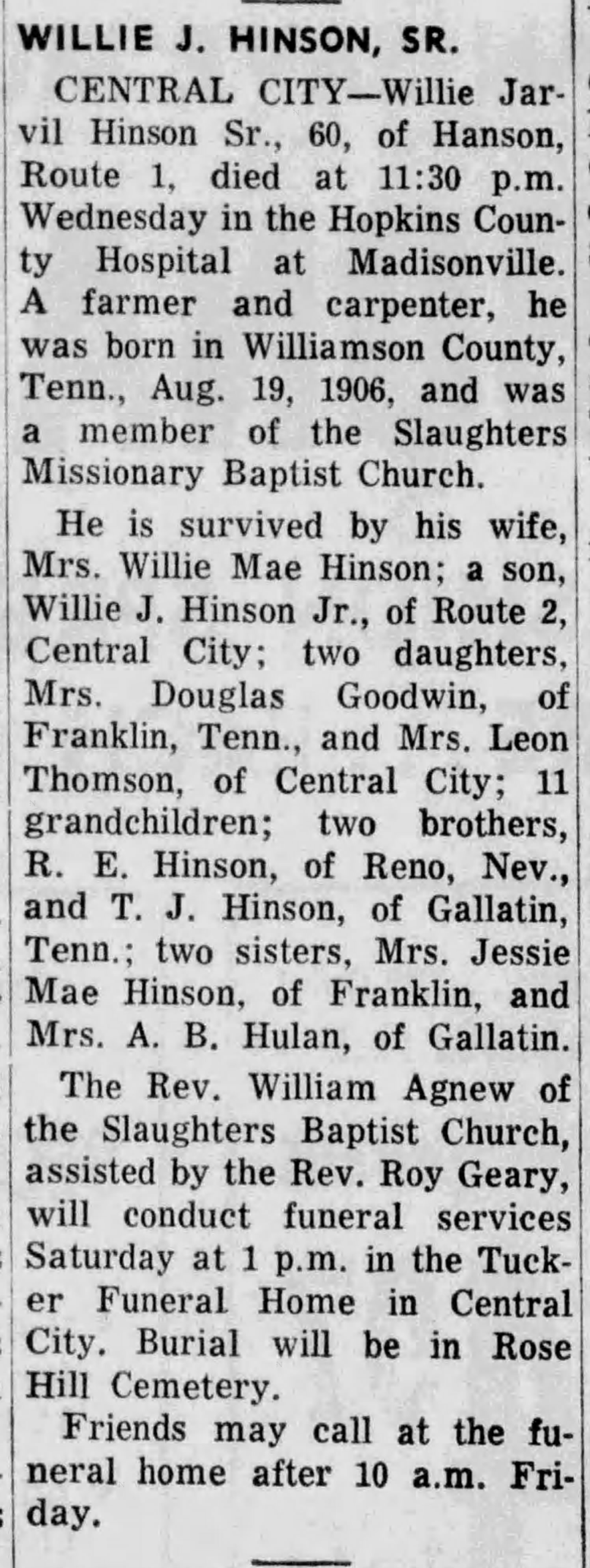 WILLIE J. HINSON, SR.

CENTRAL CITY—Willie Jarvil Hinson Sr., 60, of Hanson, Route 1, died at 11:30 p.m. Wednesday in the Hopkins County Hospital at Madisonville. A farmer and carpenter, he was born in Williamson County, Tenn., Aug. 19, 1906, and was a member of the Slaughters Missionary Baptist Church.

He is survived by his wife, Mrs. Willie Mae Hinson; a son, Willie J. Hinson Jr., of Route 2, Central City; two daughters, Mrs. Douglas Goodwin, of Franklin, Tenn., and Mrs. Leon Thomson, of Central City; 11 grandchildren; two brothers, R. E. Hinson, of Reno, Nev., and T. J. Hinson, of Gallatin, Tenn.; two sisters, Mrs. Jessie Mae Hinson, of Franklin, and Mrs. A. B. Hulan, of Gallatin.

The Rev. William Agnew of the Slaughters Baptist Church, assisted by the Rev. Roy Geary, will conduct funeral services Saturday at 1 p.m. in the Tucker Funeral Home in Central City. Burial will be in Rose Hill Cemetery.

Friends may call at the funeral home after 10 a.m. Friday.